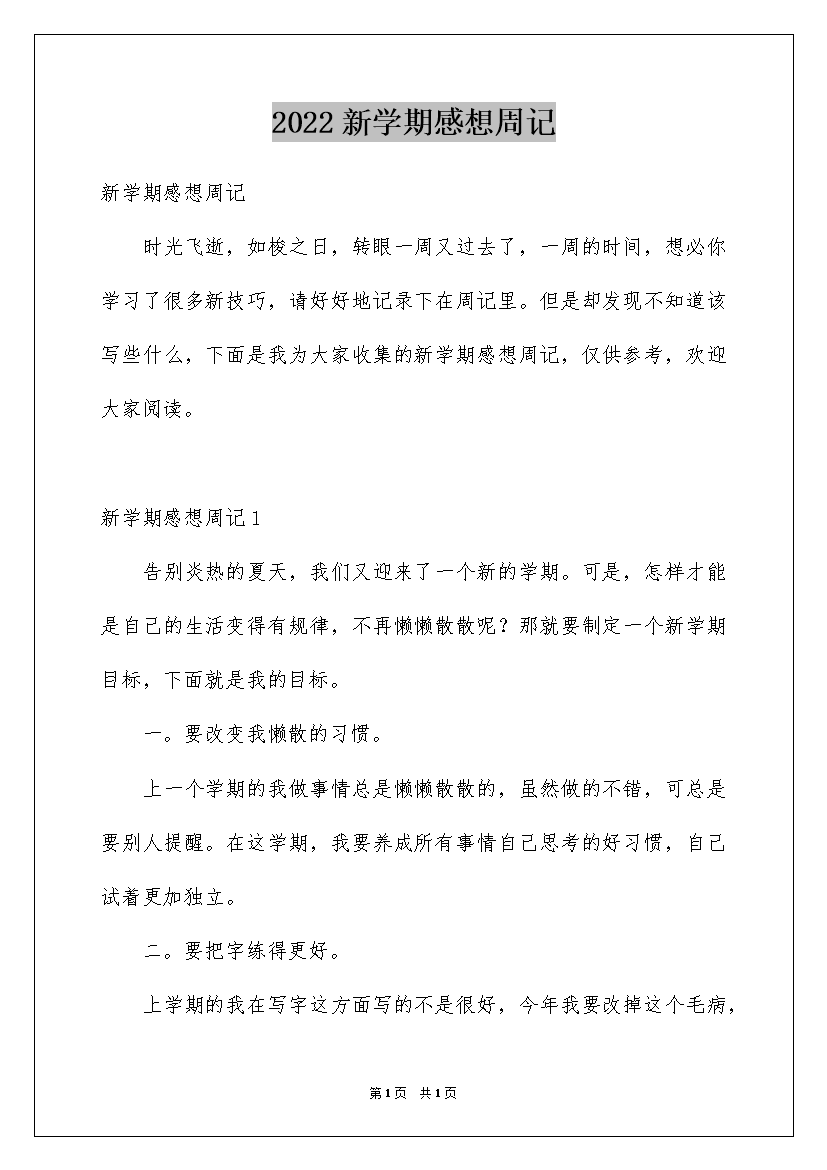 2022 新学期感想周记

新学期感想周记

时光飞逝，如梭之日，转眼一周又过去了，一周的时间，想必你学习了很多新技巧，请好好地记录下在周记里。但是却发现不知道该写些什么，下面是我为大家收集的新学期感想周记，仅供参考，欢迎大家阅读。

新学期感想周记 1

告别炎热的夏天，我们又迎来了一个新的学期。可是，怎样才能是自己的生活变得有规律，不再懒懒散散呢？那就要制定一个新学期目标，下面就是我的目标。

一。要改变我懒散的习惯。

上一个学期的我做事情总是懒懒散散的，虽然做的不错，可总是要别人提醒。在这学期，我要养成所有事情自己思考的好习惯，自己试着更加独立。

二。要把字练得更好。

上学期的我在写字这方面写的不是很好，今年我要改掉这个毛病，

第1页 共1页